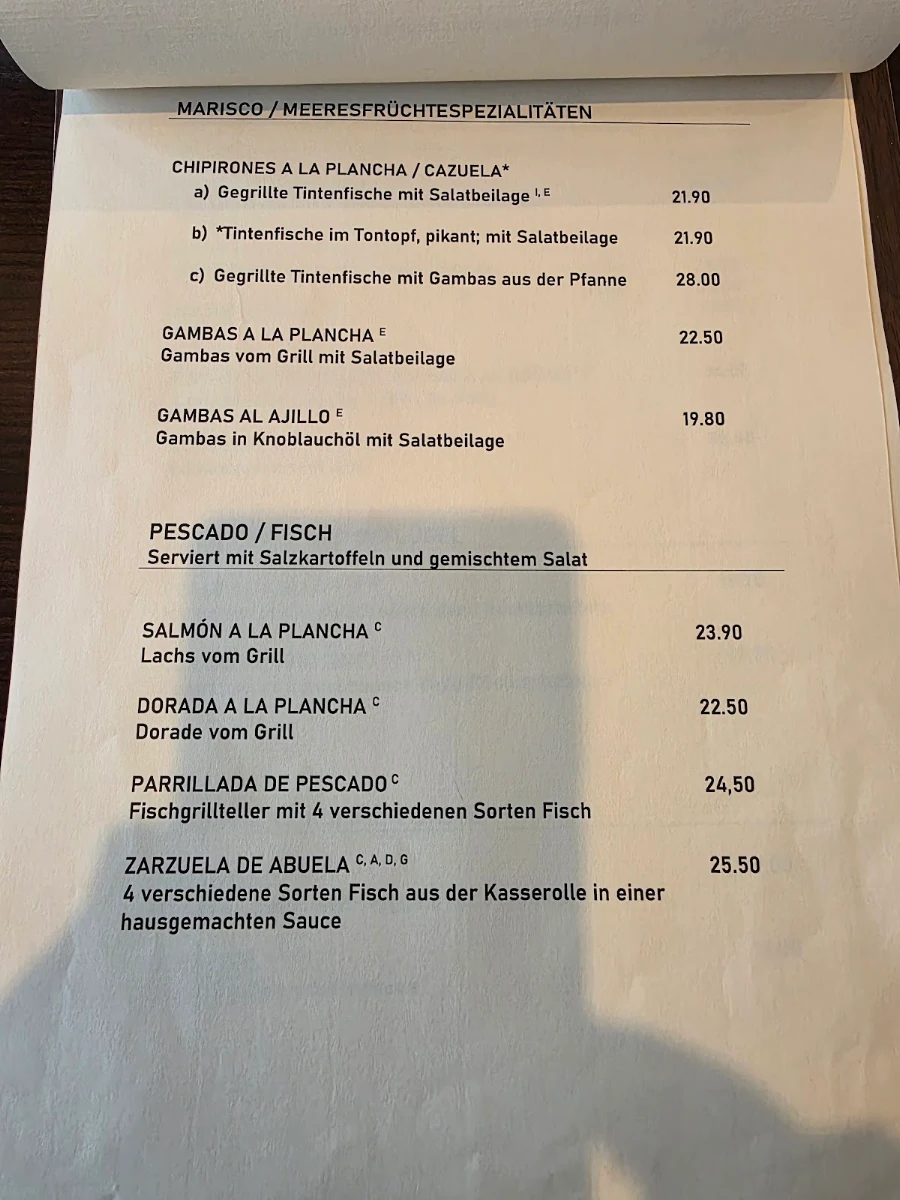 MARISCO / MEERESFRÜCHTESPEZIALITÄTEN

CHIPIRONES A LA PLANCHA / CAZUELA*
a) Gegrillte Tintenfische mit Salatbeilage $^{I, E}$ 21.90
b) *Tintenfische im Tontopf, pikant; mit Salatbeilage 21.90
c) Gegrillte Tintenfische mit Gambas aus der Pfanne 28.00

GAMBAS A LA PLANCHA $^{E}$ 22.50
Gambas vom Grill mit Salatbeilage

GAMBAS AL AJILLO $^{E}$ 19.80
Gambas in Knoblauchöl mit Salatbeilage

PESCADO / FISCH
Serviert mit Salzkartoffeln und gemischtem Salat

SALMÓN A LA PLANCHA $^{C}$ 23.90
Lachs vom Grill

DORADA A LA PLANCHA $^{C}$ 22.50
Dorade vom Grill

PARRILLADA DE PESCADO $^{C}$ 24,50
Fischgrillteller mit 4 verschiedenen Sorten Fisch

ZARZUELA DE ABUELA $^{C, A, D, G}$ 25.50
4 verschiedene Sorten Fisch aus der Kasserolle in einer hausgemachten Sauce